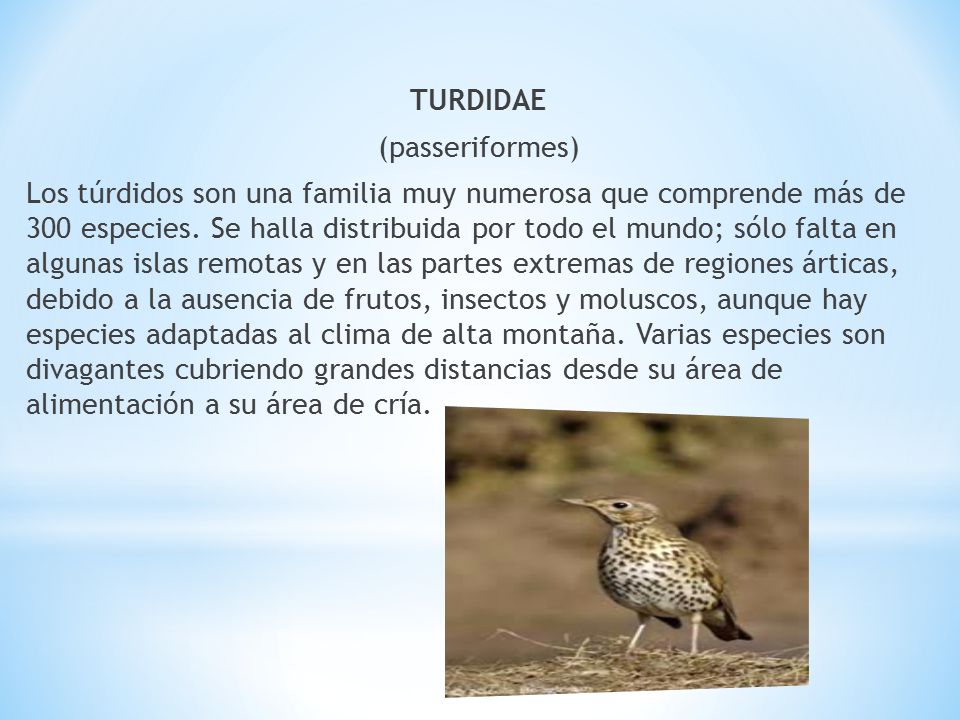 TURDIDAE

(passeriformes)

Los túrdidos son una familia muy numerosa que comprende más de 300 especies. Se halla distribuida por todo el mundo; sólo falta en algunas islas remotas y en las partes extremas de regiones árticas, debido a la ausencia de frutos, insectos y moluscos, aunque hay especies adaptadas al clima de alta montaña. Varias especies son divagantes cubriendo grandes distancias desde su área de alimentación a su área de cría.